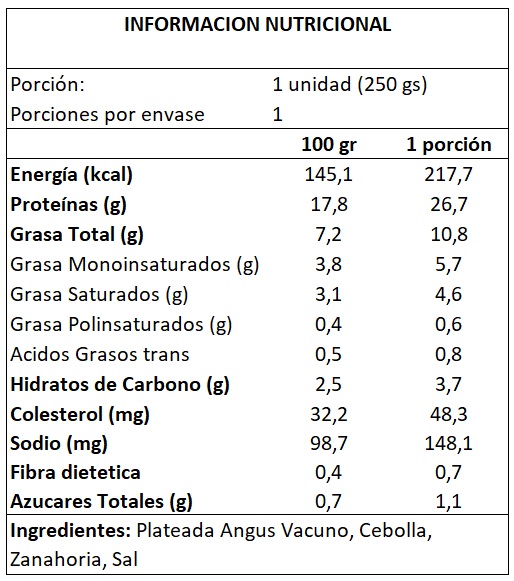 INFORMACION NUTRICIONAL

Porción: 1 unidad (250 gs)
Porciones por envase 1

| | 100 gr | 1 porción |
|---|---|---|
| Energía (kcal) | 145,1 | 217,7 |
| Proteínas (g) | 17,8 | 26,7 |
| Grasa Total (g) | 7,2 | 10,8 |
| Grasa Monoinsaturados (g) | 3,8 | 5,7 |
| Grasa Saturados (g) | 3,1 | 4,6 |
| Grasa Polinsaturados (g) | 0,4 | 0,6 |
| Acidos Grasos trans | 0,5 | 0,8 |
| Hidratos de Carbono (g) | 2,5 | 3,7 |
| Colesterol (mg) | 32,2 | 48,3 |
| Sodio (mg) | 98,7 | 148,1 |
| Fibra dietetica | 0,4 | 0,7 |
| Azucares Totales (g) | 0,7 | 1,1 |

Ingredientes: Plateada Angus Vacuno, Cebolla, Zanahoria, Sal